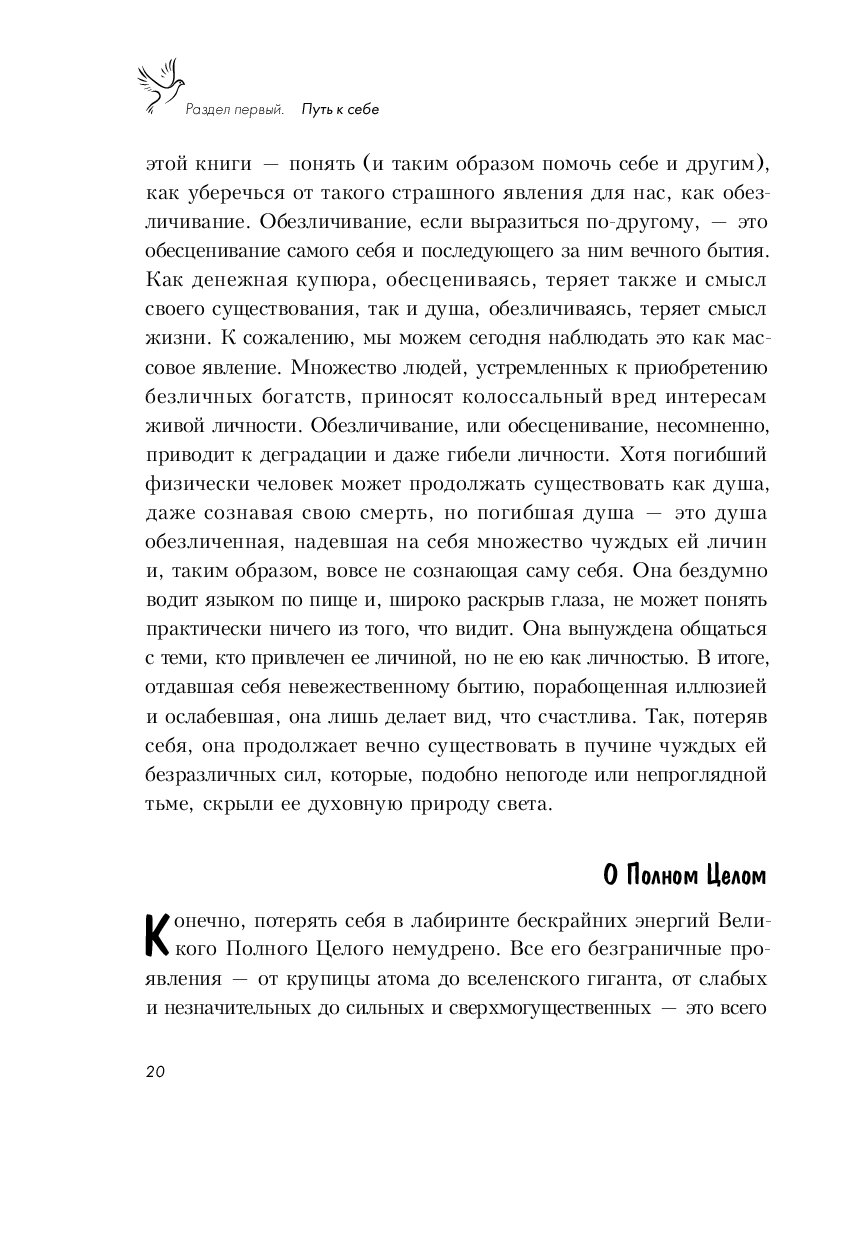 Раздел первый. Путь к себе

этой книги — понять (и таким образом помочь себе и другим), как уберечься от такого страшного явления для нас, как обезличивание. Обезличивание, если выразиться по-другому, — это обесценивание самого себя и последующего за ним вечного бытия. Как денежная купюра, обесцениваясь, теряет также и смысл своего существования, так и душа, обезличиваясь, теряет смысл жизни. К сожалению, мы можем сегодня наблюдать это как массовое явление. Множество людей, устремленных к приобретению безличных богатств, приносят колоссальный вред интересам живой личности. Обезличивание, или обесценивание, несомненно, приводит к деградации и даже гибели личности. Хотя погибший физически человек может продолжать существовать как душа, даже сознавая свою смерть, но погибшая душа — это душа обезличенная, надевшая на себя множество чуждых ей личин и, таким образом, вовсе не сознающая саму себя. Она бездумно водит языком по пище и, широко раскрыв глаза, не может понять практически ничего из того, что видит. Она вынуждена общаться с теми, кто привлечен ее личиной, но не ею как личностью. В итоге, отдавшая себя невежественному бытию, порабощенная иллюзией и ослабевшая, она лишь делает вид, что счастлива. Так, потеряв себя, она продолжает вечно существовать в пучине чуждых ей безразличных сил, которые, подобно непогоде или непроглядной тьме, скрыли ее духовную природу света.

О Полном Целом

Конечно, потерять себя в лабиринте бескрайних энергий Великого Полного Целого немудрено. Все его безграничные проявления — от крупицы атома до вселенского гиганта, от слабых и незначительных до сильных и сверхмогущественных — это всего

20